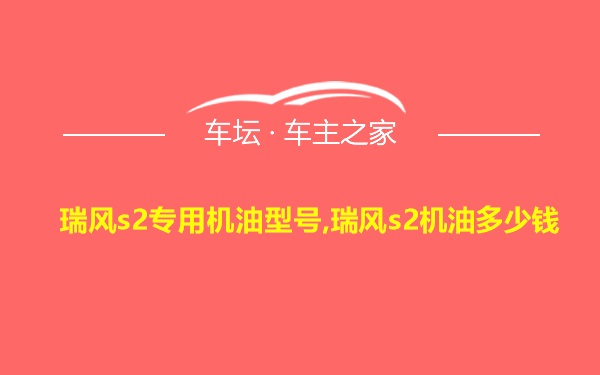 车坛 · 车主之家

瑞风s2专用机油型号,瑞风s2机油多少钱